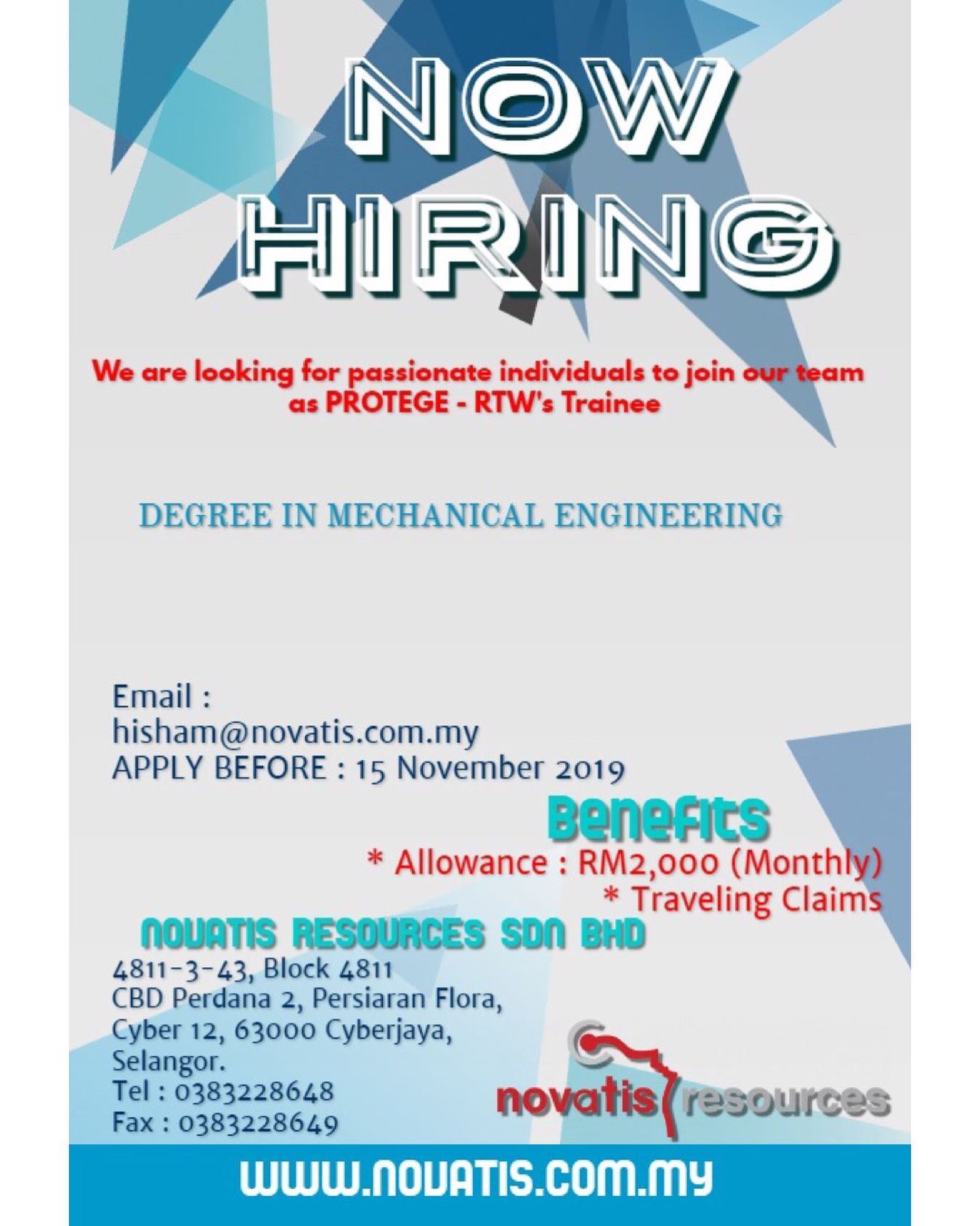 NOW HIRING

We are looking for passionate individuals to join our team as PROTEGE - RTW's Trainee

DEGREE IN MECHANICAL ENGINEERING

Email :
hisham@novatis.com.my
APPLY BEFORE : 15 November 2019

Benefits
* Allowance : RM2,000 (Monthly)
* Traveling Claims

NOVATIS RESOURCES SDN BHD
4811-3-43, Block 4811
CBD Perdana 2, Persiaran Flora,
Cyber 12, 63000 Cyberjaya,
Selangor.
Tel : 0383228648
Fax : 0383228649

novatis resources

WWW.NOVATIS.COM.MY